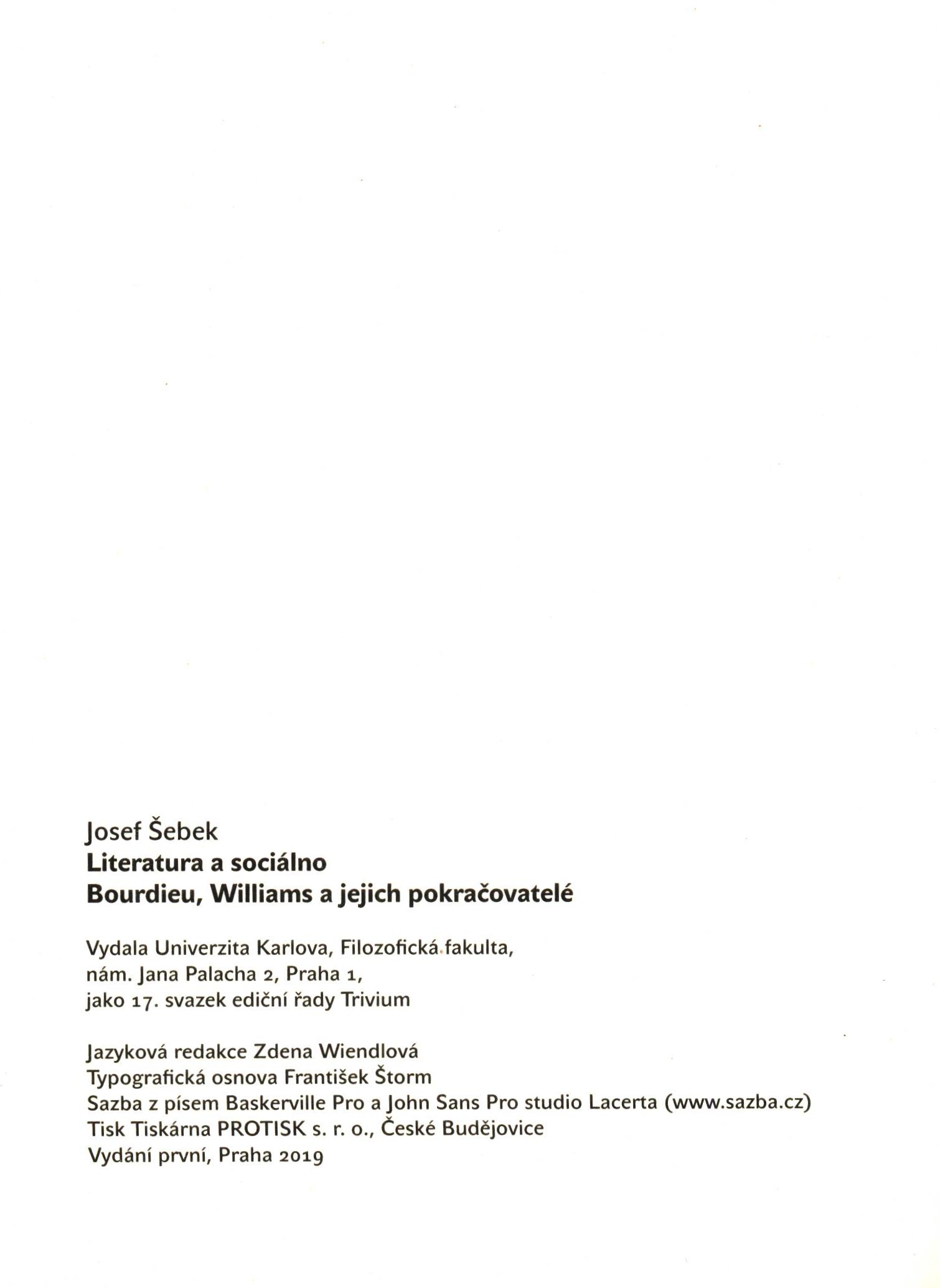 Josef Šebek
Literatura a sociálno
Bourdieu, Williams a jejich pokračovatelé

Vydala Univerzita Karlova, Filozofická fakulta,
nám. Jana Palacha 2, Praha 1,
jako 17. svazek ediční řady Trivium

Jazyková redakce Zdena Wiendlová
Typografická osnova František Štorm
Sazba z písem Baskerville Pro a John Sans Pro studio Lacerta (www.sazba.cz)
Tisk Tiskárna PROTISK s. r. o., České Budějovice
Vydání první, Praha 2019